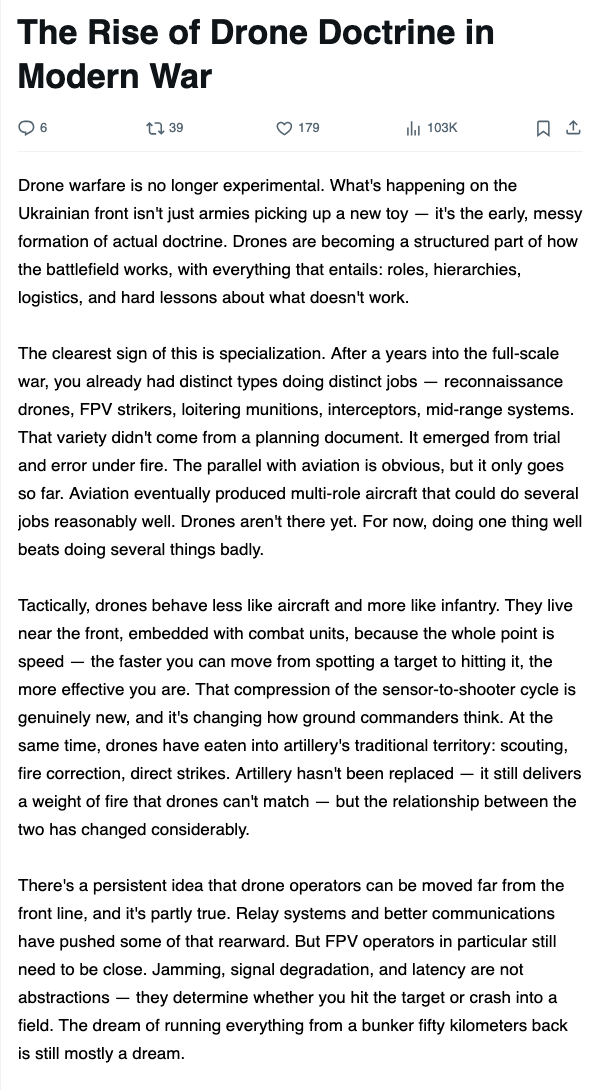 The Rise of Drone Doctrine in Modern War

6 39 179 103K

Drone warfare is no longer experimental. What's happening on the Ukrainian front isn't just armies picking up a new toy — it's the early, messy formation of actual doctrine. Drones are becoming a structured part of how the battlefield works, with everything that entails: roles, hierarchies, logistics, and hard lessons about what doesn't work.

The clearest sign of this is specialization. After a years into the full-scale war, you already had distinct types doing distinct jobs — reconnaissance drones, FPV strikers, loitering munitions, interceptors, mid-range systems. That variety didn't come from a planning document. It emerged from trial and error under fire. The parallel with aviation is obvious, but it only goes so far. Aviation eventually produced multi-role aircraft that could do several jobs reasonably well. Drones aren't there yet. For now, doing one thing well beats doing several things badly.

Tactically, drones behave less like aircraft and more like infantry. They live near the front, embedded with combat units, because the whole point is speed — the faster you can move from spotting a target to hitting it, the more effective you are. That compression of the sensor-to-shooter cycle is genuinely new, and it's changing how ground commanders think. At the same time, drones have eaten into artillery's traditional territory: scouting, fire correction, direct strikes. Artillery hasn't been replaced — it still delivers a weight of fire that drones can't match — but the relationship between the two has changed considerably.

There's a persistent idea that drone operators can be moved far from the front line, and it's partly true. Relay systems and better communications have pushed some of that rearward. But FPV operators in particular still need to be close. Jamming, signal degradation, and latency are not abstractions — they determine whether you hit the target or crash into a field. The dream of running everything from a bunker fifty kilometers back is still mostly a dream.